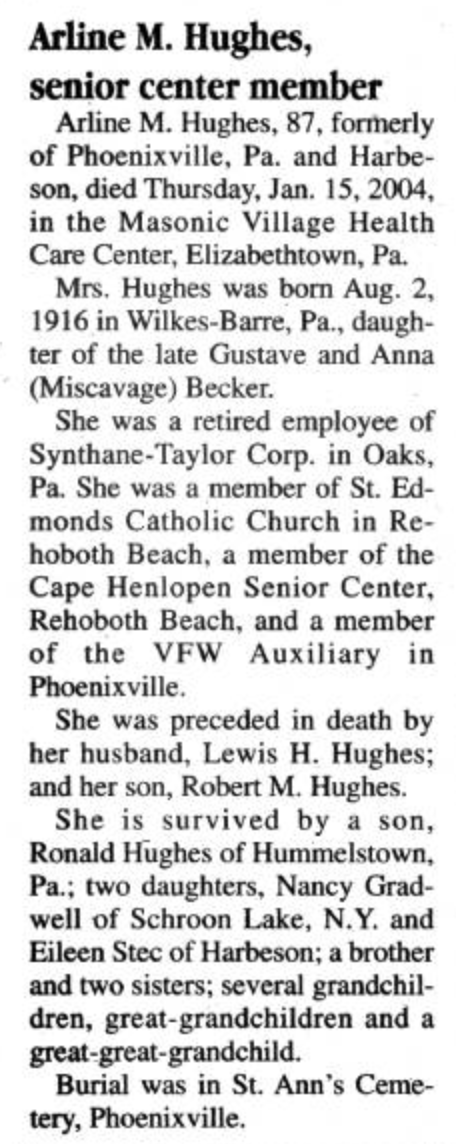 Arline M. Hughes, senior center member

Arline M. Hughes, 87, formerly of Phoenixville, Pa. and Harbeson, died Thursday, Jan. 15, 2004, in the Masonic Village Health Care Center, Elizabethtown, Pa.

Mrs. Hughes was born Aug. 2, 1916 in Wilkes-Barre, Pa., daughter of the late Gustave and Anna (Miscavage) Becker.

She was a retired employee of Synthane-Taylor Corp. in Oaks, Pa. She was a member of St. Edmonds Catholic Church in Rehoboth Beach, a member of the Cape Henlopen Senior Center, Rehoboth Beach, and a member of the VFW Auxiliary in Phoenixville.

She was preceded in death by her husband, Lewis H. Hughes; and her son, Robert M. Hughes.

She is survived by a son, Ronald Hughes of Hummelstown, Pa.; two daughters, Nancy Gradwell of Schroon Lake, N.Y. and Eileen Stec of Harbeson; a brother and two sisters; several grandchildren, great-grandchildren and a great-great-grandchild.

Burial was in St. Ann's Cemetery, Phoenixville.